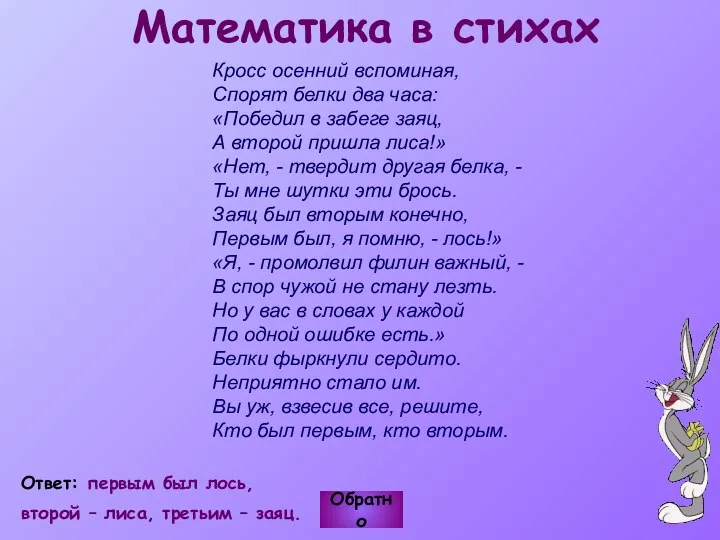 Математика в стихах

Кросс осенний вспоминая,
Спорят белки два часа:
«Победил в забеге заяц,
А второй пришла лиса!»
«Нет, - твердит другая белка, -
Ты мне шутки эти брось.
Заяц был вторым конечно,
Первым был, я помню, - лось!»
«Я, - промолвил филин важный, -
В спор чужой не стану лезть.
Но у вас в словах у каждой
По одной ошибке есть.»
Белки фыркнули сердито.
Неприятно стало им.
Вы уж, взвесив все, решите,
Кто был первым, кто вторым.

Ответ: первым был лось,
второй – лиса, третьим – заяц.

Обратно